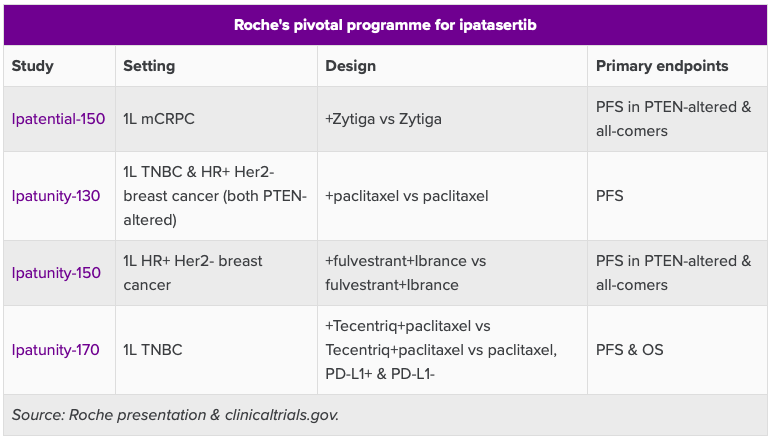 Roche's pivotal programme for ipatasertib

| Study | Setting | Design | Primary endpoints |
|---|---|---|---|
| Ipatential-150 | 1L mCRPC | +Zytiga vs Zytiga | PFS in PTEN-altered & all-comers |
| Ipatunity-130 | 1L TNBC & HR+ Her2- breast cancer (both PTEN-altered) | +paclitaxel vs paclitaxel | PFS |
| Ipatunity-150 | 1L HR+ Her2- breast cancer | +fulvestrant+Ibrance vs fulvestrant+Ibrance | PFS in PTEN-altered & all-comers |
| Ipatunity-170 | 1L TNBC | +Tecentriq+paclitaxel vs Tecentriq+paclitaxel vs paclitaxel, PD-L1+ & PD-L1- | PFS & OS |

Source: Roche presentation & clinicaltrials.gov.